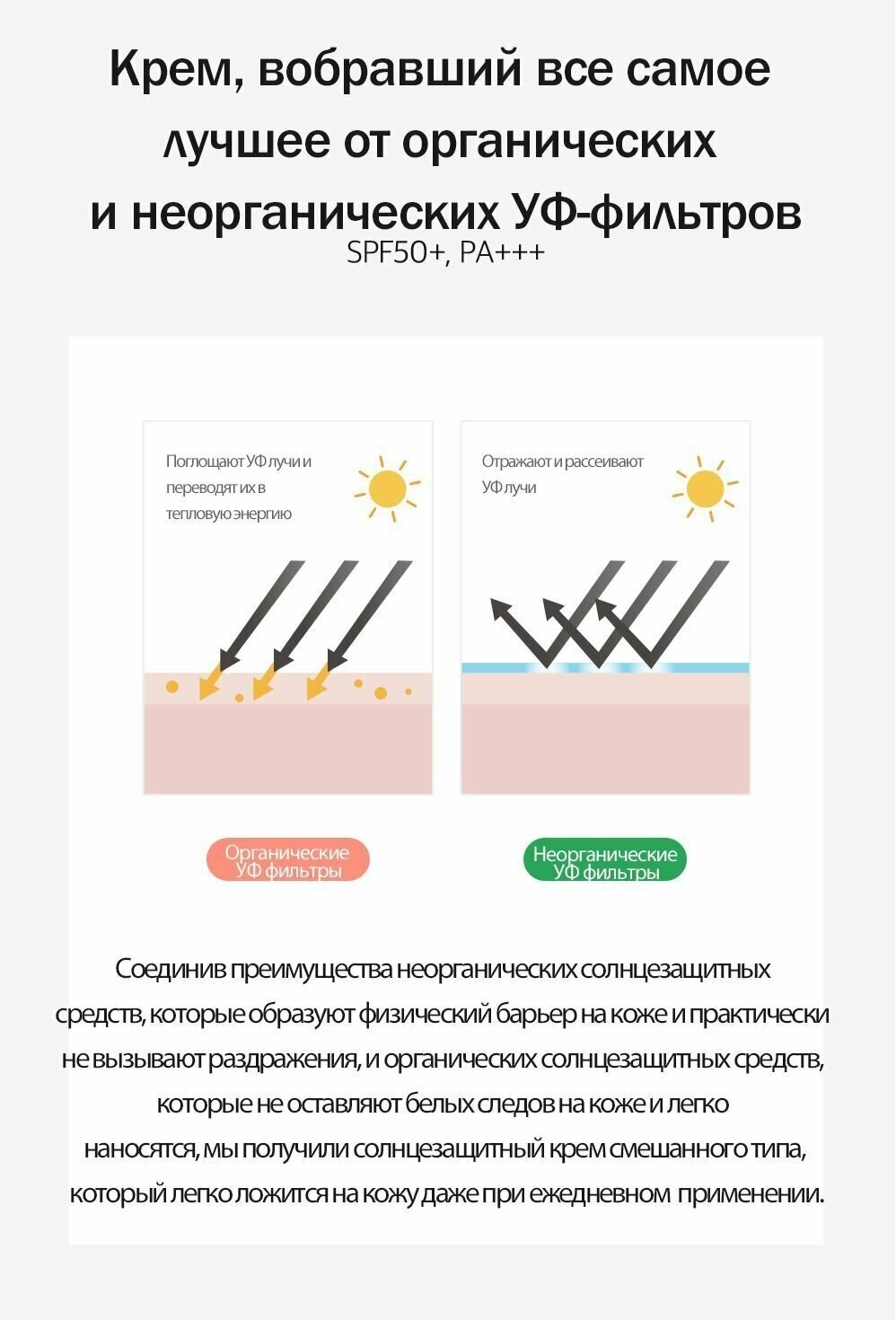 Крем, вобравший все самое лучшее от органических и неорганических УФ-фильтров
SPF50+, PA+++

Поглощают УФ лучи и переводят их в тепловую энергию

Отражают и рассеивают УФ лучи

Органические УФ фильтры

Неорганические УФ фильтры

Соединив преимущества неорганических солнцезащитных средств, которые образуют физический барьер на коже и практически не вызывают раздражения, и органических солнцезащитных средств, которые не оставляют белых следов на коже и легко наносятся, мы получили солнцезащитный крем смешанного типа, который легко ложится на кожу даже при ежедневном применении.